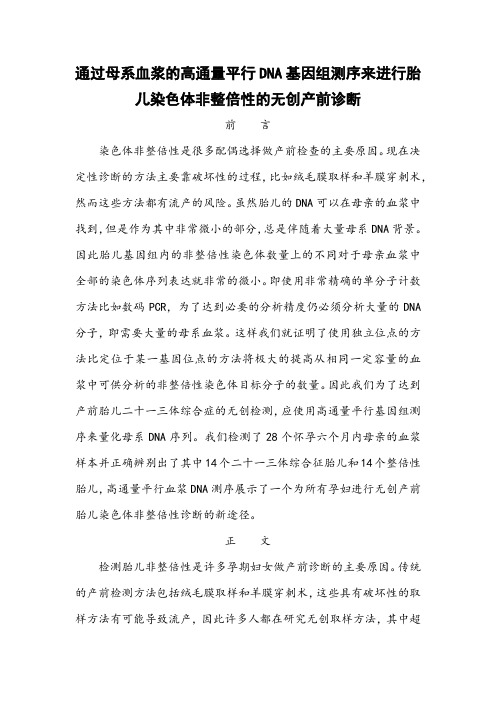 通过母系血浆的高通量平行DNA基因组测序来进行胎儿染色体非整倍性的无创产前诊断

前 言

染色体非整倍性是很多配偶选择做产前检查的主要原因。现在决定性诊断的方法主要靠破坏性的过程，比如绒毛膜取样和羊膜穿刺术，然而这些方法都有流产的风险。虽然胎儿的DNA可以在母亲的血浆中找到，但是作为其中非常微小的部分，总是伴随着大量母系DNA背景。因此胎儿基因组内的非整倍性染色体数量上的不同对于母亲血浆中全部的染色体序列表达就非常的微小。即使用非常精确的单分子计数方法比如数码PCR，为了达到必要的分析精度仍必须分析大量的DNA分子，即需要大量的母系血浆。这样我们就证明了使用独立位点的方法比定位于某一基因位点的方法将极大的提高从相同一定容量的血浆中可供分析的非整倍性染色体目标分子的数量。因此我们为了达到产前胎儿二十一三体综合症的无创检测，应使用高通量平行基因组测序来量化母系DNA序列。我们检测了28个怀孕六个月内母亲的血浆样本并正确辨别出了其中14个二十一三体综合征胎儿和14个整倍性胎儿，高通量平行血浆DNA测序展示了一个为所有孕妇进行无创产前胎儿染色体非整倍性诊断的新途径。

正 文

检测胎儿非整倍性是许多孕期妇女做产前诊断的主要原因。传统的产前检测方法包括绒毛膜取样和羊膜穿刺术，这些具有破坏性的取样方法有可能导致流产，因此许多人都在研究无创取样方法，其中超